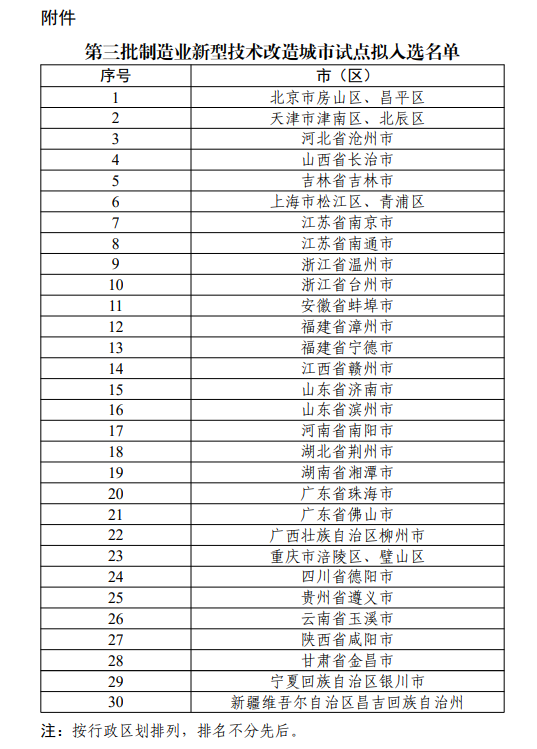 附件

第三批制造业新型技术改造城市试点拟入选名单

| 序号 | 市（区） |
|---|---|
| 1 | 北京市房山区、昌平区 |
| 2 | 天津市津南区、北辰区 |
| 3 | 河北省沧州市 |
| 4 | 山西省长治市 |
| 5 | 吉林省吉林市 |
| 6 | 上海市松江区、青浦区 |
| 7 | 江苏省南京市 |
| 8 | 江苏省南通市 |
| 9 | 浙江省温州市 |
| 10 | 浙江省台州市 |
| 11 | 安徽省蚌埠市 |
| 12 | 福建省漳州市 |
| 13 | 福建省宁德市 |
| 14 | 江西省赣州市 |
| 15 | 山东省济南市 |
| 16 | 山东省滨州市 |
| 17 | 河南省南阳市 |
| 18 | 湖北省荆州市 |
| 19 | 湖南省湘潭市 |
| 20 | 广东省珠海市 |
| 21 | 广东省佛山市 |
| 22 | 广西壮族自治区柳州市 |
| 23 | 重庆市涪陵区、璧山区 |
| 24 | 四川省德阳市 |
| 25 | 贵州省遵义市 |
| 26 | 云南省玉溪市 |
| 27 | 陕西省咸阳市 |
| 28 | 甘肃省金昌市 |
| 29 | 宁夏回族自治区银川市 |
| 30 | 新疆维吾尔自治区昌吉回族自治州 |

注：按行政区划排列，排名不分先后。